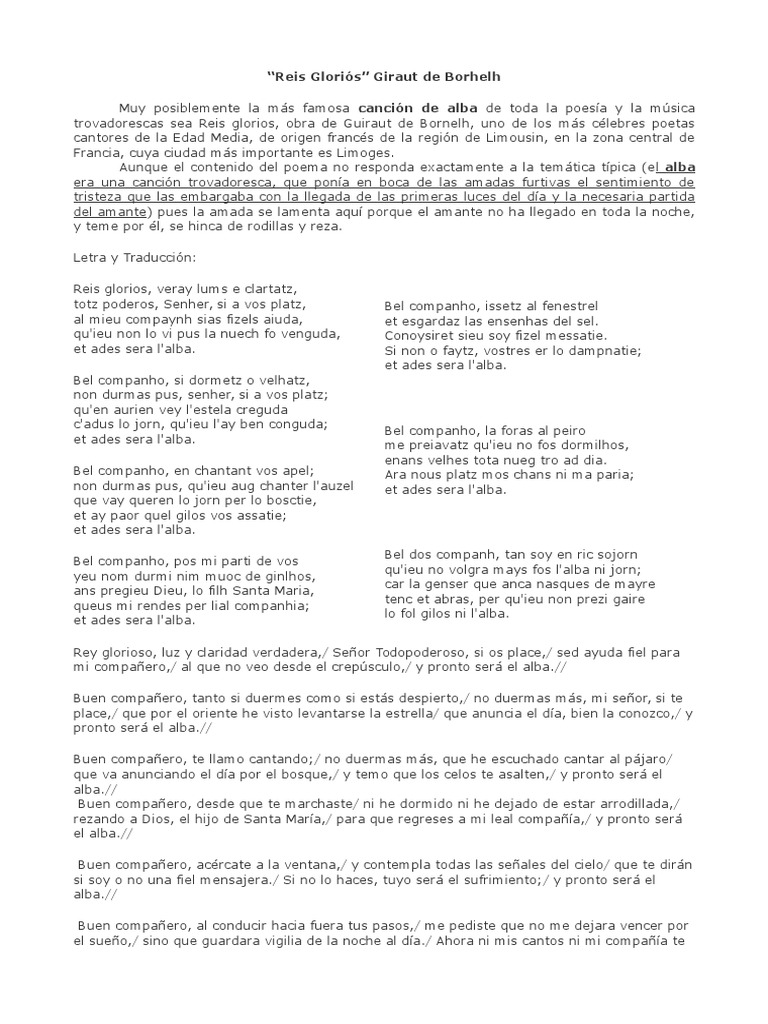 “Reis Gloriós” Giraut de Borhelh

Muy posiblemente la más famosa canción de alba de toda la poesía y la música trovadorescas sea Reis glorios, obra de Guiraut de Bornelh, uno de los más célebres poetas cantores de la Edad Media, de origen francés de la región de Limousin, en la zona central de Francia, cuya ciudad más importante es Limoges.

Aunque el contenido del poema no responda exactamente a la temática típica (el alba era una canción trovadoresca, que ponía en boca de las amadas furtivas el sentimiento de tristeza que las embargaba con la llegada de las primeras luces del día y la necesaria partida del amante) pues la amada se lamenta aquí porque el amante no ha llegado en toda la noche, y teme por él, se hinca de rodillas y reza.

Letra y Traducción:

Reis glorios, veray lums e clartatz,
totz poderos, Senher, si a vos platz,
al mieu compaynh sias fizels aiuda,
qu'ieu non lo vi pus la nuech fo venguda,
et ades sera l'alba.

Bel companho, si dormetz o velhatz,
non durmas pus, senher, si a vos platz;
qu'en aurien vey l'estela creguda
c'adus lo jorn, qu'ieu l'ay ben conguda;
et ades sera l'alba.

Bel companho, en chantant vos apel;
non durmas pus, qu'ieu aug chanter l'auzel
que vay queren lo jorn per lo bosctie,
et ay paor quel gilos vos assatie;
et ades sera l'alba.

Bel companho, pos mi parti de vos
yeu nom durmi nim muoc de ginlhos,
ans pregieu Dieu, lo filh Santa Maria,
queus mi rendes per lial companhia;
et ades sera l'alba.

Bel companho, issetz al fenestrel
et esgardaz las ensenhas del sel.
Conoysiret sieu soy fizel messatie.
Si non o faytz, vostres er lo dampnatie;
et ades sera l'alba.

Bel companho, la foras al peiro
me preiavatz qu'ieu no fos dormilhos,
enans velhes tota nueg tro ad dia.
Ara nous platz mos chans ni ma paria;
et ades sera l'alba.

Bel dos companh, tan soy en ric sojorn
qu'ieu no volgra mays fos l'alba ni jorn;
car la genser que anca nasques de mayre
tenc et abras, per qu'ieu non prezi gaire
lo fol gilos ni l'alba.

Rey glorioso, luz y claridad verdadera,/ Señor Todopoderoso, si os place,/ sed ayuda fiel para mi compañero,/ al que no veo desde el crepúsculo,/ y pronto será el alba.//

Buen compañero, tanto si duermes como si estás despierto,/ no duermas más, mi señor, si te place,/ que por el oriente he visto levantarse la estrella/ que anuncia el día, bien la conozco,/ y pronto será el alba.//

Buen compañero, te llamo cantando;/ no duermas más, que he escuchado cantar al pájaro/ que va anunciando el día por el bosque,/ y temo que los celos te asalten,/ y pronto será el alba.//
Buen compañero, desde que te marchaste/ ni he dormido ni he dejado de estar arrodillada,/ rezando a Dios, el hijo de Santa María,/ para que regreses a mi leal compañía,/ y pronto será el alba.//

Buen compañero, acércate a la ventana,/ y contempla todas las señales del cielo/ que te dirán si soy o no una fiel mensajera./ Si no lo haces, tuyo será el sufrimiento;/ y pronto será el alba.//

Buen compañero, al conducir hacia fuera tus pasos,/ me pediste que no me dejara vencer por el sueño,/ sino que guardara vigilia de la noche al día./ Ahora ni mis cantos ni mi compañía te